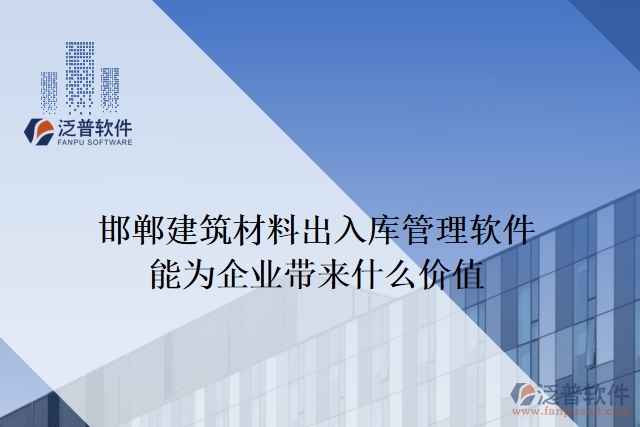 泛普软件
FANPU SOFTWARE

邯郸建筑材料出入库管理软件能为企业带来什么价值

泛普软件
www.fanpusoft.com